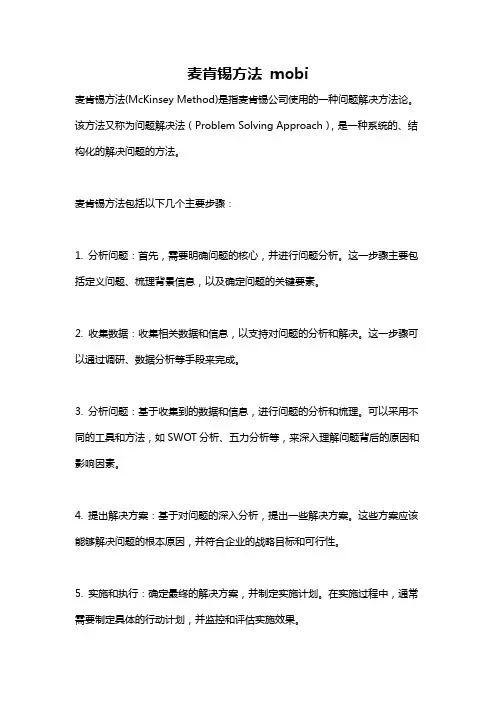 麦肯锡方法 mobi

麦肯锡方法(McKinsey Method)是指麦肯锡公司使用的一种问题解决方法论。该方法又称为问题解决法（Problem Solving Approach），是一种系统的、结构化的解决问题的方法。

麦肯锡方法包括以下几个主要步骤：

1. 分析问题：首先，需要明确问题的核心，并进行问题分析。这一步骤主要包括定义问题、梳理背景信息，以及确定问题的关键要素。

2. 收集数据：收集相关数据和信息，以支持对问题的分析和解决。这一步骤可以通过调研、数据分析等手段来完成。

3. 分析问题：基于收集到的数据和信息，进行问题的分析和梳理。可以采用不同的工具和方法，如 SWOT 分析、五力分析等，来深入理解问题背后的原因和影响因素。

4. 提出解决方案：基于对问题的深入分析，提出一些解决方案。这些方案应该能够解决问题的根本原因，并符合企业的战略目标和可行性。

5. 实施和执行：确定最终的解决方案，并制定实施计划。在实施过程中，通常需要制定具体的行动计划，并监控和评估实施效果。